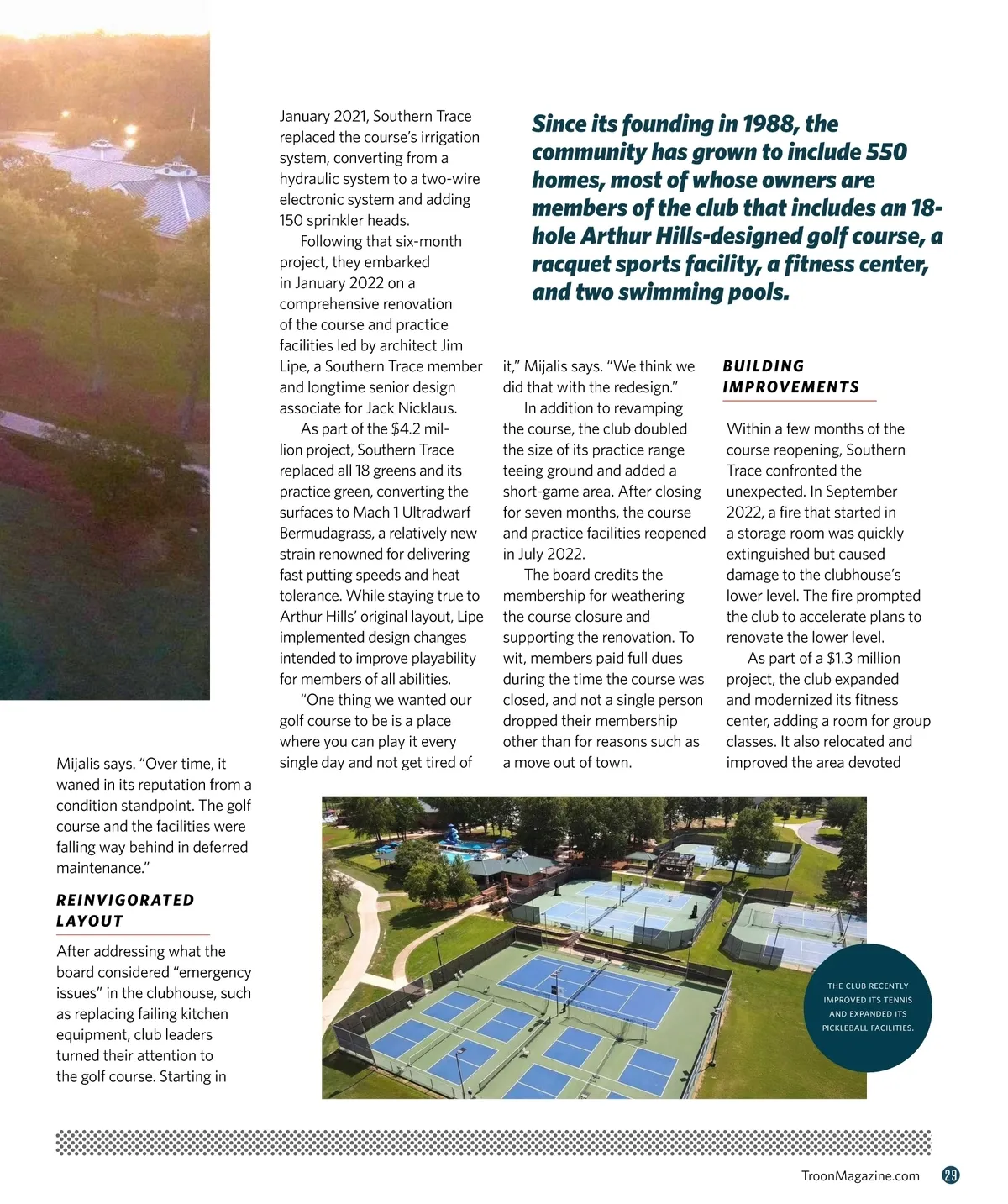 Mijalis says. "Over time, it waned in its reputation from a condition standpoint. The golf course and the facilities were falling way behind in deferred maintenance."

REINVIGORATED LAYOUT

After addressing what the board considered "emergency issues" in the clubhouse, such as replacing failing kitchen equipment, club leaders turned their attention to the golf course. Starting in January 2021, Southern Trace replaced the course's irrigation system, converting from a hydraulic system to a two-wire electronic system and adding 150 sprinkler heads.

Following that six-month project, they embarked in January 2022 on a comprehensive renovation of the course and practice facilities led by architect Jim Lipe, a Southern Trace member and longtime senior design associate for Jack Nicklaus.

As part of the $4.2 million project, Southern Trace replaced all 18 greens and its practice green, converting the surfaces to Mach 1 Ultradwarf Bermudagrass, a relatively new strain renowned for delivering fast putting speeds and heat tolerance. While staying true to Arthur Hills' original layout, Lipe implemented design changes intended to improve playability for members of all abilities.

"One thing we wanted our golf course to be is a place where you can play it every single day and not get tired of it," Mijalis says. "We think we did that with the redesign."

In addition to revamping the course, the club doubled the size of its practice range teeing ground and added a short-game area. After closing for seven months, the course and practice facilities reopened in July 2022.

The board credits the membership for weathering the course closure and supporting the renovation. To wit, members paid full dues during the time the course was closed, and not a single person dropped their membership other than for reasons such as a move out of town.

Since its founding in 1988, the community has grown to include 550 homes, most of whose owners are members of the club that includes an 18-hole Arthur Hills-designed golf course, a racquet sports facility, a fitness center, and two swimming pools.

BUILDING IMPROVEMENTS

Within a few months of the course reopening, Southern Trace confronted the unexpected. In September 2022, a fire that started in a storage room was quickly extinguished but caused damage to the clubhouse's lower level. The fire prompted the club to accelerate plans to renovate the lower level.

As part of a $1.3 million project, the club expanded and modernized its fitness center, adding a room for group classes. It also relocated and improved the area devoted

THE CLUB RECENTLY IMPROVED ITS TENNIS AND EXPANDED ITS PICKLEBALL FACILITIES.

TroonMagazine.com 29